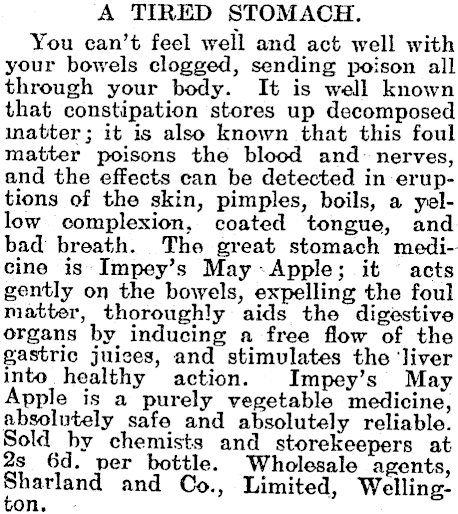 A TIRED STOMACH.

You can't feel well and act well with your bowels clogged, sending poison all through your body. It is well known that constipation stores up decomposed matter; it is also known that this foul matter poisons the blood and nerves, and the effects can be detected in eruptions of the skin, pimples, boils, a yellow complexion, coated tongue, and bad breath. The great stomach medicine is Impey's May Apple; it acts gently on the bowels, expelling the foul matter, thoroughly aids the digestive organs by inducing a free flow of the gastric juices, and stimulates the liver into healthy action. Impey's May Apple is a purely vegetable medicine, absolutely safe and absolutely reliable. Sold by chemists and storekeepers at 2s 6d. per bottle. Wholesale agents, Sharland and Co., Limited, Wellington.